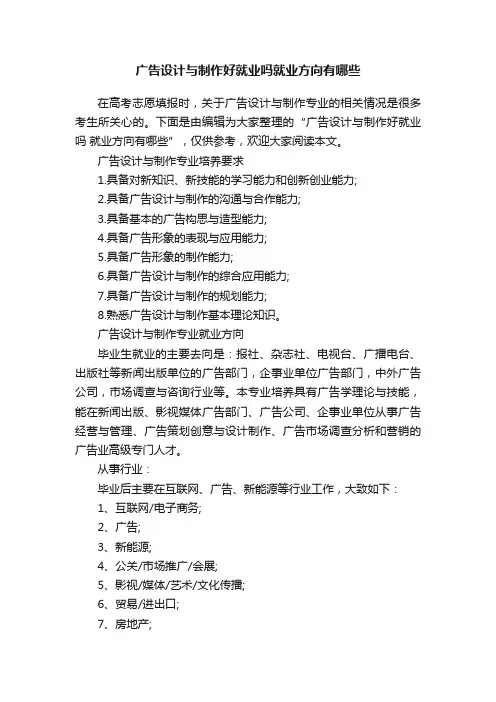 广告设计与制作好就业吗就业方向有哪些

在高考志愿填报时，关于广告设计与制作专业的相关情况是很多考生所关心的。下面是由编辑为大家整理的“广告设计与制作好就业吗 就业方向有哪些”，仅供参考，欢迎大家阅读本文。

广告设计与制作专业培养要求

1.具备对新知识、新技能的学习能力和创新创业能力;

2.具备广告设计与制作的沟通与合作能力;

3.具备基本的广告构思与造型能力;

4.具备广告形象的表现与应用能力;

5.具备广告形象的制作能力;

6.具备广告设计与制作的综合应用能力;

7.具备广告设计与制作的规划能力;

8.熟悉广告设计与制作基本理论知识。

广告设计与制作专业就业方向

毕业生就业的主要去向是：报社、杂志社、电视台、广播电台、出版社等新闻出版单位的广告部门，企事业单位广告部门，中外广告公司，市场调查与咨询行业等。本专业培养具有广告学理论与技能，能在新闻出版、影视媒体广告部门、广告公司、企事业单位从事广告经营与管理、广告策划创意与设计制作、广告市场调查分析和营销的广告业高级专门人才。

从事行业：

毕业后主要在互联网、广告、新能源等行业工作，大致如下：

1、互联网/电子商务;

2、广告;

3、新能源;

4、公关/市场推广/会展;

5、影视/媒体/艺术/文化传播;

6、贸易/进出口;

7、房地产;